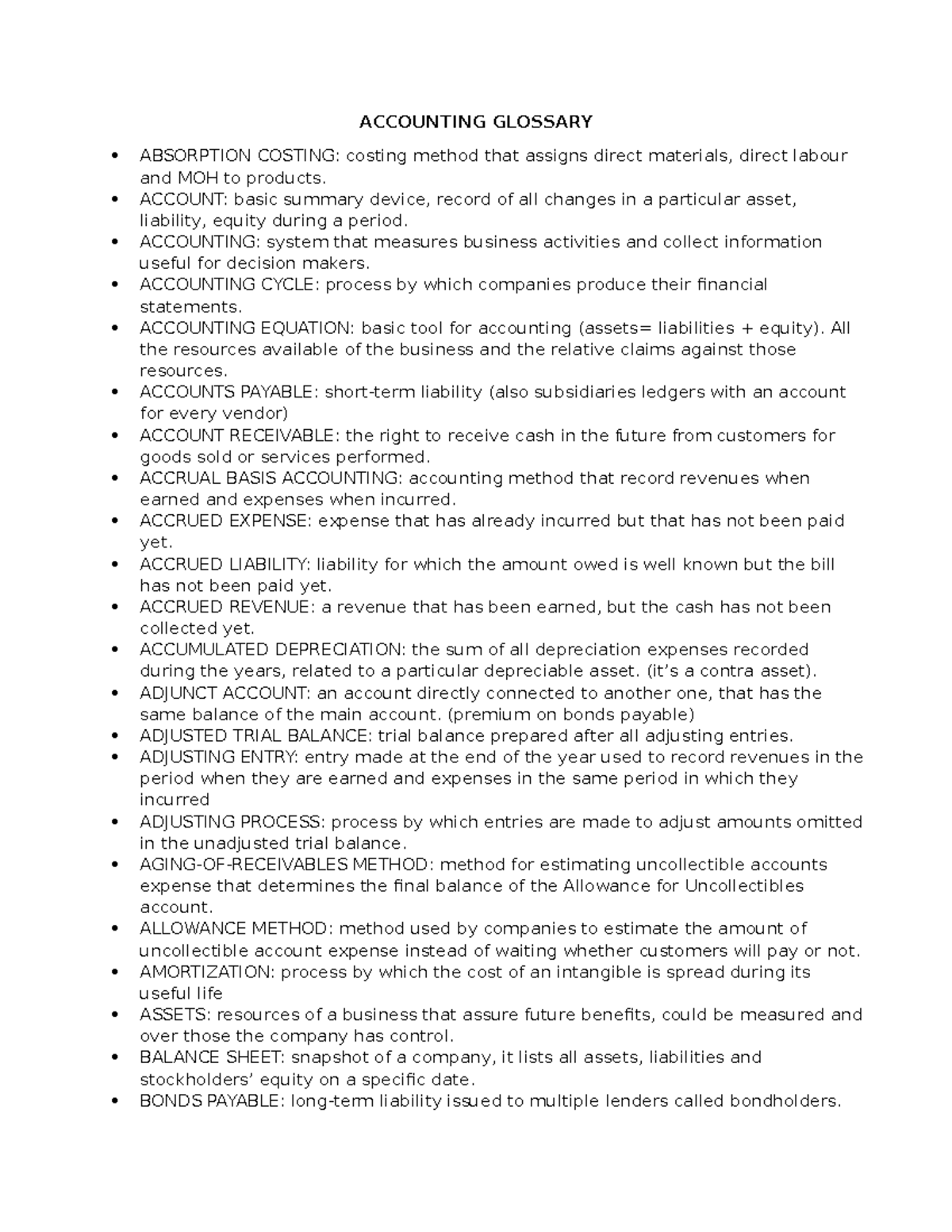 ACCOUNTING GLOSSARY

• ABSORPTION COSTING: costing method that assigns direct materials, direct labour and MOH to products.
• ACCOUNT: basic summary device, record of all changes in a particular asset, liability, equity during a period.
• ACCOUNTING: system that measures business activities and collect information useful for decision makers.
• ACCOUNTING CYCLE: process by which companies produce their financial statements.
• ACCOUNTING EQUATION: basic tool for accounting (assets= liabilities + equity). All the resources available of the business and the relative claims against those resources.
• ACCOUNTS PAYABLE: short-term liability (also subsidiaries ledgers with an account for every vendor)
• ACCOUNT RECEIVABLE: the right to receive cash in the future from customers for goods sold or services performed.
• ACCRUAL BASIS ACCOUNTING: accounting method that record revenues when earned and expenses when incurred.
• ACCRUED EXPENSE: expense that has already incurred but that has not been paid yet.
• ACCRUED LIABILITY: liability for which the amount owed is well known but the bill has not been paid yet.
• ACCRUED REVENUE: a revenue that has been earned, but the cash has not been collected yet.
• ACCUMULATED DEPRECIATION: the sum of all depreciation expenses recorded during the years, related to a particular depreciable asset. (it's a contra asset).
• ADJUNCT ACCOUNT: an account directly connected to another one, that has the same balance of the main account. (premium on bonds payable)
• ADJUSTED TRIAL BALANCE: trial balance prepared after all adjusting entries.
• ADJUSTING ENTRY: entry made at the end of the year used to record revenues in the period when they are earned and expenses in the same period in which they incurred
• ADJUSTING PROCESS: process by which entries are made to adjust amounts omitted in the unadjusted trial balance.
• AGING-OF-RECEIVABLES METHOD: method for estimating uncollectible accounts expense that determines the final balance of the Allowance for Uncollectibles account.
• ALLOWANCE METHOD: method used by companies to estimate the amount of uncollectible account expense instead of waiting whether customers will pay or not.
• AMORTIZATION: process by which the cost of an intangible is spread during its useful life
• ASSETS: resources of a business that assure future benefits, could be measured and over those the company has control.
• BALANCE SHEET: snapshot of a company, it lists all assets, liabilities and stockholders' equity on a specific date.
• BONDS PAYABLE: long-term liability issued to multiple lenders called bondholders.